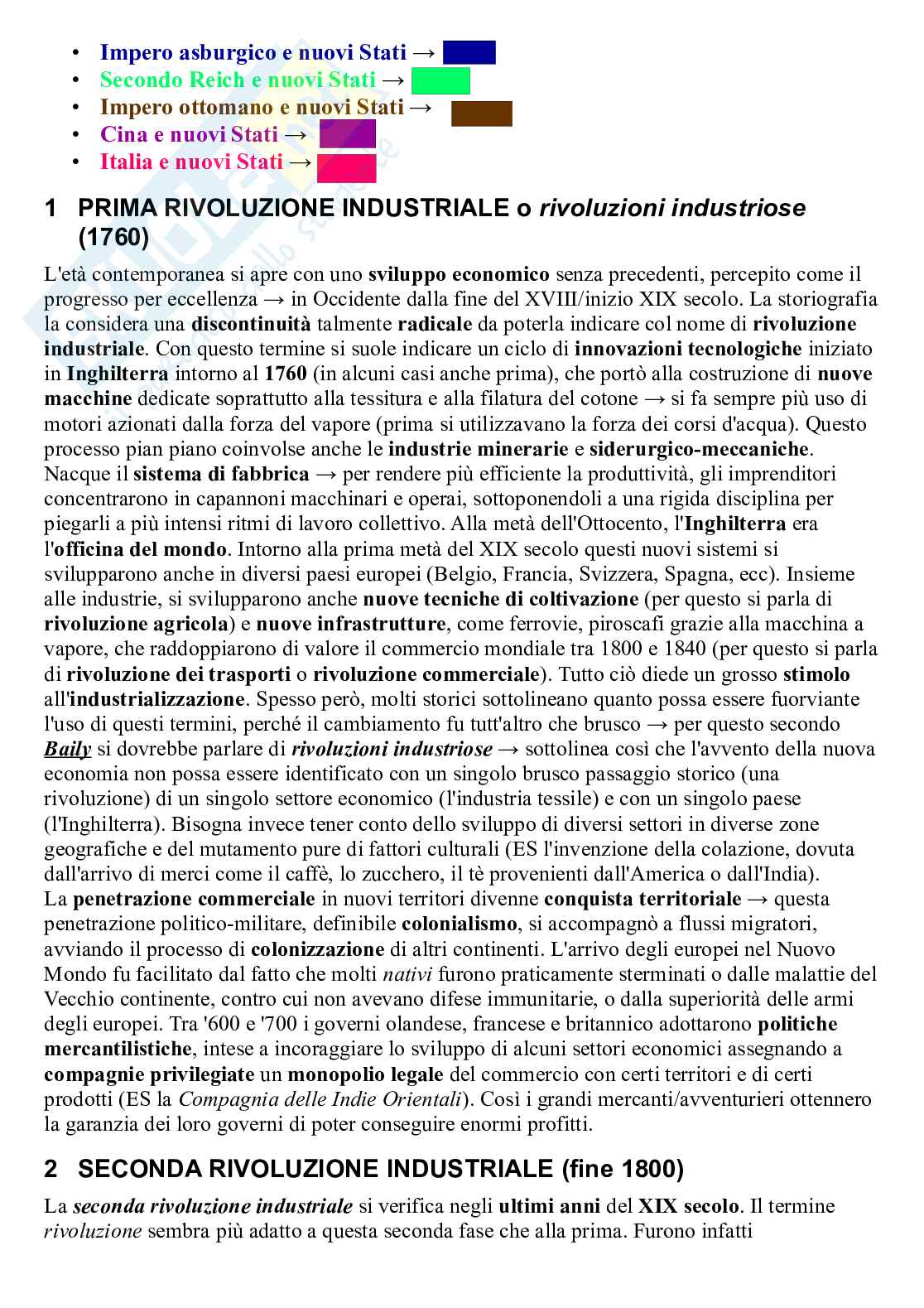 • Impero asburgico e nuovi Stati →
• Secondo Reich e nuovi Stati →
• Impero ottomano e nuovi Stati →
• Cina e nuovi Stati →
• Italia e nuovi Stati →

1 PRIMA RIVOLUZIONE INDUSTRIALE o rivoluzioni industriose (1760)

L'età contemporanea si apre con uno sviluppo economico senza precedenti, percepito come il progresso per eccellenza → in Occidente dalla fine del XVIII/inizio XIX secolo. La storiografia la considera una discontinuità talmente radicale da poterla indicare col nome di rivoluzione industriale. Con questo termine si suole indicare un ciclo di innovazioni tecnologiche iniziato in Inghilterra intorno al 1760 (in alcuni casi anche prima), che portò alla costruzione di nuove macchine dedicate soprattutto alla tessitura e alla filatura del cotone → si fa sempre più uso di motori azionati dalla forza del vapore (prima si utilizzavano la forza dei corsi d'acqua). Questo processo pian piano coinvolse anche le industrie minerarie e siderurgico-meccaniche. Nacque il sistema di fabbrica → per rendere più efficiente la produttività, gli imprenditori concentrarono in capannoni macchinari e operai, sottoponendoli a una rigida disciplina per piegarli a più intensi ritmi di lavoro collettivo. Alla metà dell'Ottocento, l'Inghilterra era l'officina del mondo. Intorno alla prima metà del XIX secolo questi nuovi sistemi si svilupparono anche in diversi paesi europei (Belgio, Francia, Svizzera, Spagna, ecc). Insieme alle industrie, si svilupparono anche nuove tecniche di coltivazione (per questo si parla di rivoluzione agricola) e nuove infrastrutture, come ferrovie, piroscafi grazie alla macchina a vapore, che raddoppiarono di valore il commercio mondiale tra 1800 e 1840 (per questo si parla di rivoluzione dei trasporti o rivoluzione commerciale). Tutto ciò diede un grosso stimolo all'industrializzazione. Spesso però, molti storici sottolineano quanto possa essere fuorviante l'uso di questi termini, perché il cambiamento fu tutt'altro che brusco → per questo secondo Baily si dovrebbe parlare di rivoluzioni industriose → sottolinea così che l'avvento della nuova economia non possa essere identificato con un singolo brusco passaggio storico (una rivoluzione) di un singolo settore economico (l'industria tessile) e con un singolo paese (l'Inghilterra). Bisogna invece tener conto dello sviluppo di diversi settori in diverse zone geografiche e del mutamento pure di fattori culturali (ES l'invenzione della colazione, dovuta dall'arrivo di merci come il caffè, lo zucchero, il tè provenienti dall'America o dall'India).
La penetrazione commerciale in nuovi territori divenne conquista territoriale → questa penetrazione politico-militare, definibile colonialismo, si accompagnò a flussi migratori, avviando il processo di colonizzazione di altri continenti. L'arrivo degli europei nel Nuovo Mondo fu facilitato dal fatto che molti nativi furono praticamente sterminati o dalle malattie del Vecchio continente, contro cui non avevano difese immunitarie, o dalla superiorità delle armi degli europei. Tra '600 e '700 i governi olandese, francese e britannico adottarono politiche mercantilistiche, intese a incoraggiare lo sviluppo di alcuni settori economici assegnando a compagnie privilegiate un monopolio legale del commercio con certi territori e di certi prodotti (ES la Compagnia delle Indie Orientali). Così i grandi mercanti/avventurieri ottennero la garanzia dei loro governi di poter conseguire enormi profitti.

2 SECONDA RIVOLUZIONE INDUSTRIALE (fine 1800)

La seconda rivoluzione industriale si verifica negli ultimi anni del XIX secolo. Il termine rivoluzione sembra più adatto a questa seconda fase che alla prima. Furono infatti